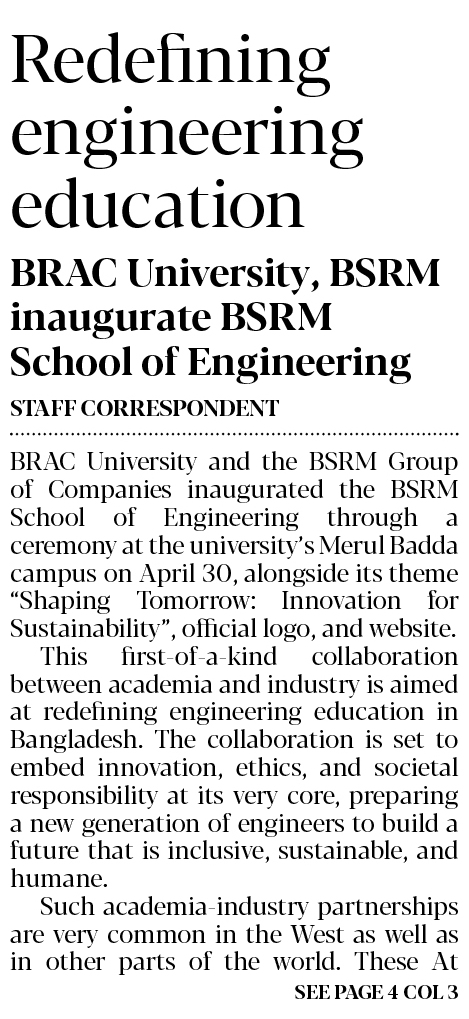 Redefining engineering education

BRAC University, BSRM inaugurate BSRM School of Engineering

STAFF CORRESPONDENT

BRAC University and the BSRM Group of Companies inaugurated the BSRM School of Engineering through a ceremony at the university's Merul Badda campus on April 30, alongside its theme "Shaping Tomorrow: Innovation for Sustainability", official logo, and website.

This first-of-a-kind collaboration between academia and industry is aimed at redefining engineering education in Bangladesh. The collaboration is set to embed innovation, ethics, and societal responsibility at its very core, preparing a new generation of engineers to build a future that is inclusive, sustainable, and humane.

Such academia-industry partnerships are very common in the West as well as in other parts of the world. These At

SEE PAGE 4 COL 3